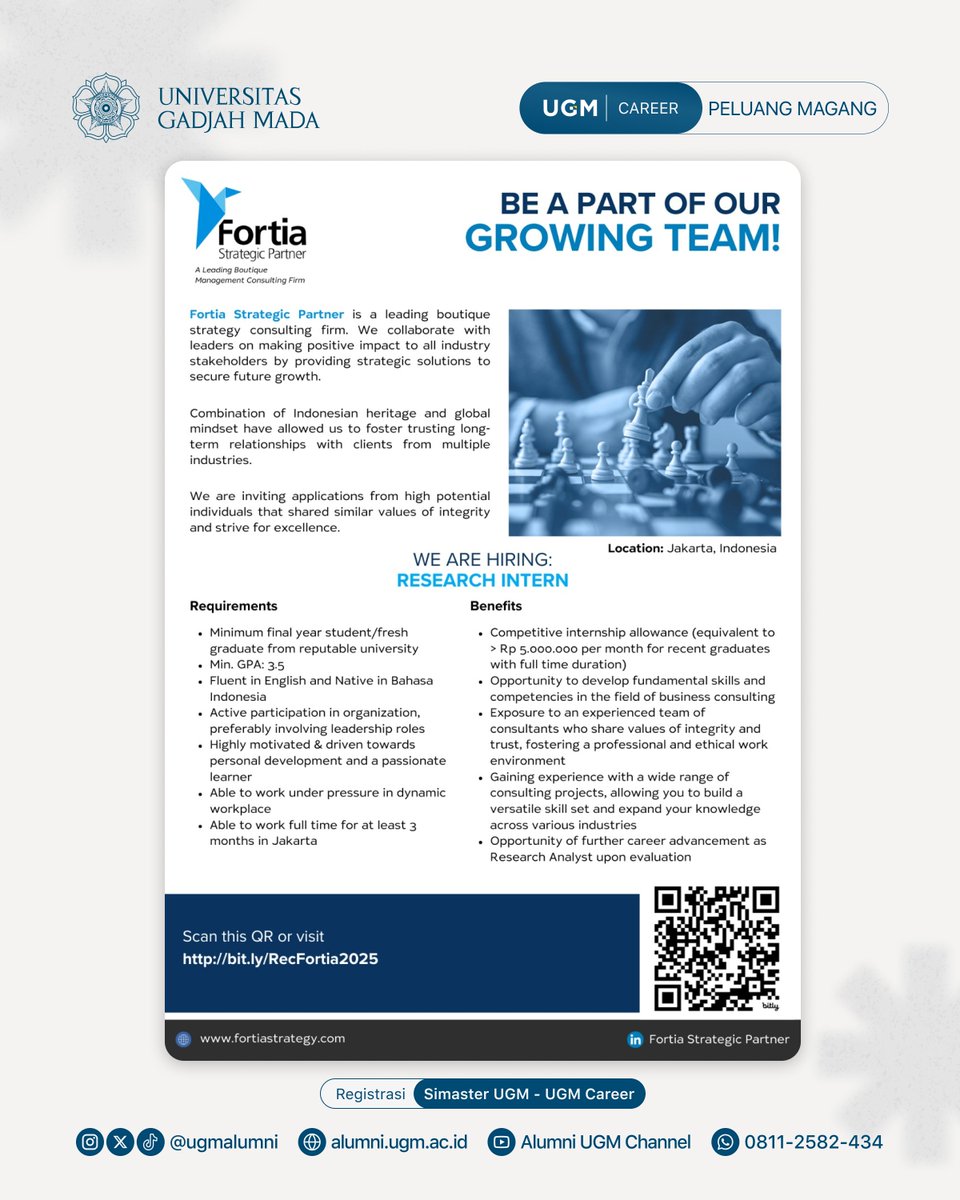 UNIVERSITAS GADJAH MADA

UGM | CAREER PELUANG MAGANG

Fortia Strategic Partner
A Leading Boutique Management Consulting Firm

BE A PART OF OUR GROWING TEAM!

Fortia Strategic Partner is a leading boutique strategy consulting firm. We collaborate with leaders on making positive impact to all industry stakeholders by providing strategic solutions to secure future growth.

Combination of Indonesian heritage and global mindset have allowed us to foster trusting long-term relationships with clients from multiple industries.

We are inviting applications from high potential individuals that shared similar values of integrity and strive for excellence.

Location: Jakarta, Indonesia

WE ARE HIRING:
RESEARCH INTERN

Requirements

- Minimum final year student/fresh graduate from reputable university
- Min. GPA: 3.5
- Fluent in English and Native in Bahasa Indonesia
- Active participation in organization, preferably involving leadership roles
- Highly motivated & driven towards personal development and a passionate learner
- Able to work under pressure in dynamic workplace
- Able to work full time for at least 3 months in Jakarta

Benefits

- Competitive internship allowance (equivalent to > Rp 5.000.000 per month for recent graduates with full time duration)
- Opportunity to develop fundamental skills and competencies in the field of business consulting
- Exposure to an experienced team of consultants who share values of integrity and trust, fostering a professional and ethical work environment
- Gaining experience with a wide range of consulting projects, allowing you to build a versatile skill set and expand your knowledge across various industries
- Opportunity of further career advancement as Research Analyst upon evaluation

Scan this QR or visit
http://bit.ly/RecFortia2025

bitly

www.fortiastrategy.com
Fortia Strategic Partner

Registrasi Simaster UGM - UGM Career

@ugmalumni alumni.ugm.ac.id Alumni UGM Channel 0811-2582-434